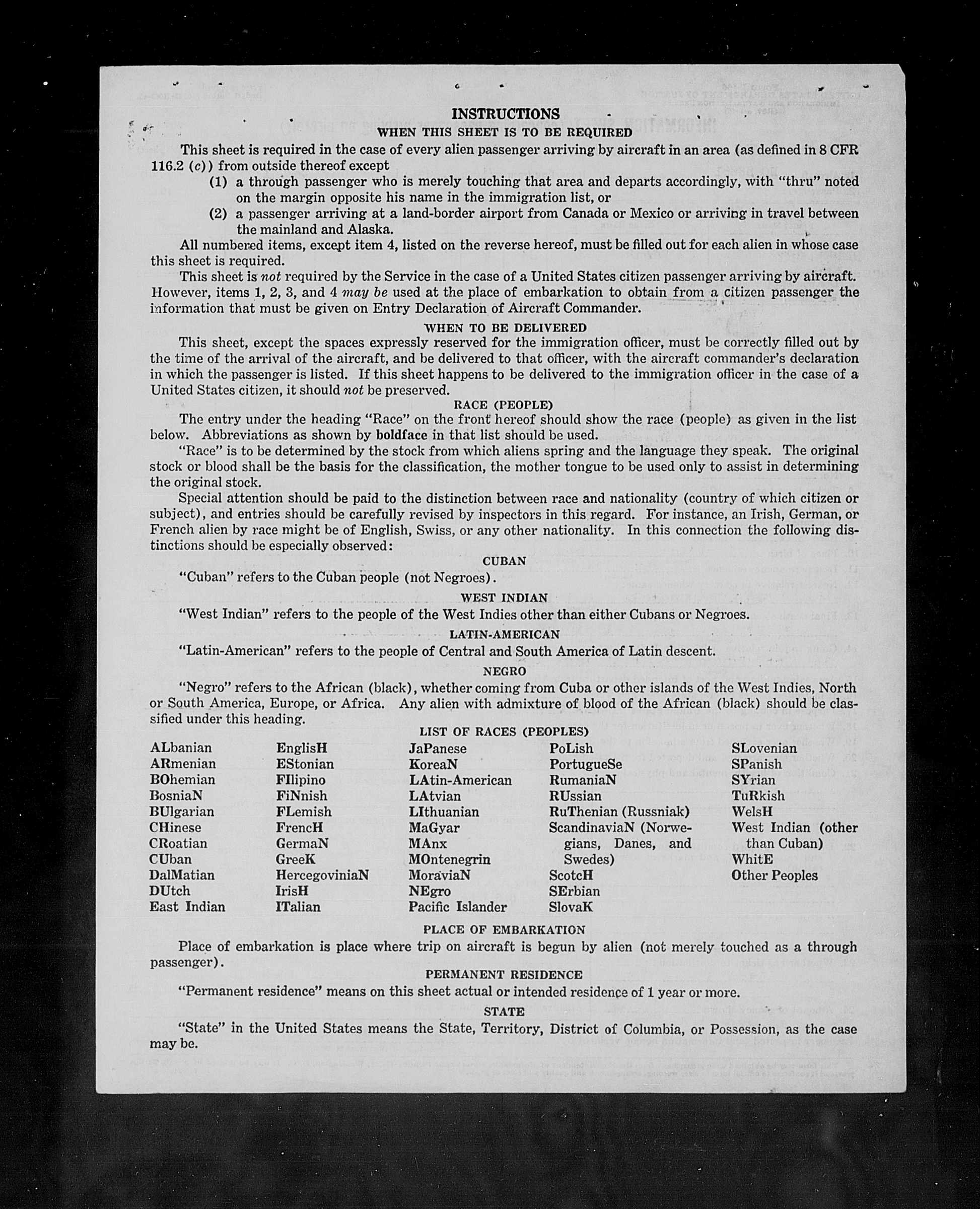 INSTRUCTIONS
WHEN THIS SHEET IS TO BE REQUIRED

This sheet is required in the case of every alien passenger arriving by aircraft in an area (as defined in 8 CFR 116.2 (c)) from outside thereof except

(1) a through passenger who is merely touching that area and departs accordingly, with "thru" noted on the margin opposite his name in the immigration list, or

(2) a passenger arriving at a land-border airport from Canada or Mexico or arriving in travel between the mainland and Alaska.

All numbered items, except item 4, listed on the reverse hereof, must be filled out for each alien in whose case this sheet is required.

This sheet is not required by the Service in the case of a United States citizen passenger arriving by aircraft. However, items 1, 2, 3, and 4 may be used at the place of embarkation to obtain from a citizen passenger the information that must be given on Entry Declaration of Aircraft Commander.

WHEN TO BE DELIVERED

This sheet, except the spaces expressly reserved for the immigration officer, must be correctly filled out by the time of the arrival of the aircraft, and be delivered to that officer, with the aircraft commander's declaration in which the passenger is listed. If this sheet happens to be delivered to the immigration officer in the case of a United States citizen, it should not be preserved.

RACE (PEOPLE)

The entry under the heading "Race" on the front hereof should show the race (people) as given in the list below. Abbreviations as shown by boldface in that list should be used.

"Race" is to be determined by the stock from which aliens spring and the language they speak. The original stock or blood shall be the basis for the classification, the mother tongue to be used only to assist in determining the original stock.

Special attention should be paid to the distinction between race and nationality (country of which citizen or subject), and entries should be carefully revised by inspectors in this regard. For instance, an Irish, German, or French alien by race might be of English, Swiss, or any other nationality. In this connection the following distinctions should be especially observed:

CUBAN

"Cuban" refers to the Cuban people (not Negroes).

WEST INDIAN

"West Indian" refers to the people of the West Indies other than either Cubans or Negroes.

LATIN-AMERICAN

"Latin-American" refers to the people of Central and South America of Latin descent.

NEGRO

"Negro" refers to the African (black), whether coming from Cuba or other islands of the West Indies, North or South America, Europe, or Africa. Any alien with admixture of blood of the African (black) should be classified under this heading.

LIST OF RACES (PEOPLES)

ALbanian
ARmenian
BOhemian
BosniaN
BUlgarian
CHinese
CRoatian
CUban
DalMatian
DUtch
East Indian

EnglisH
EStonian
FIlipino
FiNnish
FLemish
FrencH
GermaN
GreeK
HercegoviniaN
IrisH
ITalian

JaPanese
KoreaN
LAtin-American
LAtvian
LIthuanian
MaGyar
MAnx
MOntenegrin
MoraviaN
NEgro
Pacific Islander

PoLish
PortugueSe
RumaniaN
RUssian
RuThenian (Russniak)
ScandinaviaN (Norwegians, Danes, and Swedes)
ScotcH
SErbian
SlovaK

SLovenian
SPanish
SYrian
TuRkish
WelsH
West Indian (other than Cuban)
WhitE
Other Peoples

PLACE OF EMBARKATION

Place of embarkation is place where trip on aircraft is begun by alien (not merely touched as a through passenger).

PERMANENT RESIDENCE

"Permanent residence" means on this sheet actual or intended residence of 1 year or more.

STATE

"State" in the United States means the State, Territory, District of Columbia, or Possession, as the case may be.